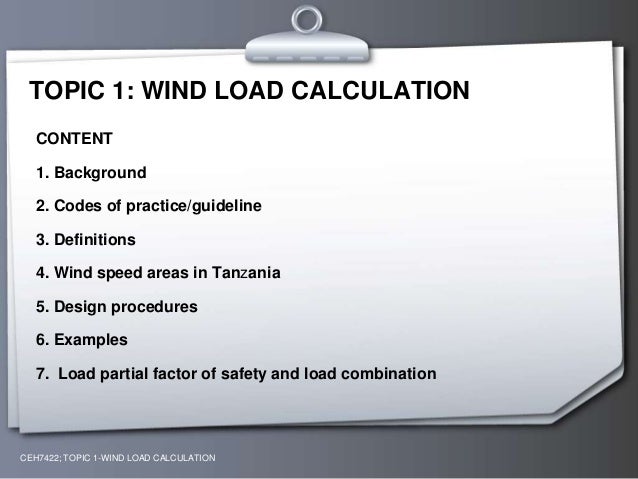 TOPIC 1: WIND LOAD CALCULATION

CONTENT

1. Background

2. Codes of practice/guideline

3. Definitions

4. Wind speed areas in Tanzania

5. Design procedures

6. Examples

7. Load partial factor of safety and load combination

CEH7422; TOPIC 1-WIND LOAD CALCULATION